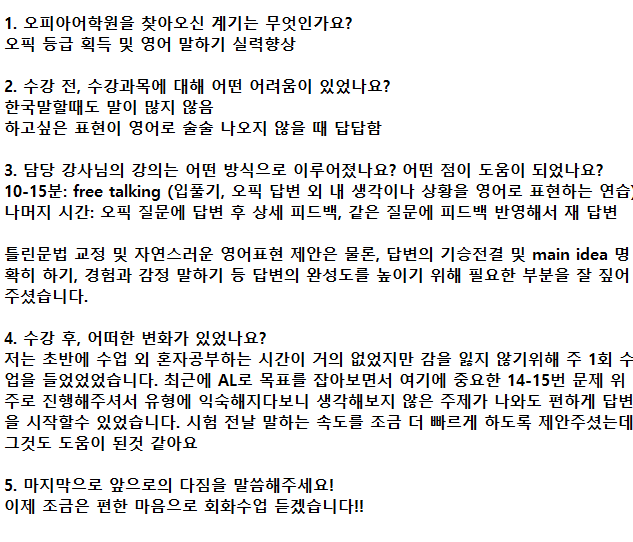 1. 오피아어학원을 찾아오신 계기는 무엇인가요?
오픽 등급 획득 및 영어 말하기 실력향상

2. 수강 전, 수강과목에 대해 어떤 어려움이 있었나요?
한국말할때도 말이 많지 않음
하고싶은 표현이 영어로 술술 나오지 않을 때 답답함

3. 담당 강사님의 강의는 어떤 방식으로 이루어졌나요? 어떤 점이 도움이 되었나요?
10-15분: free talking (입풀기, 오픽 답변 외 내 생각이나 상황을 영어로 표현하는 연습)
나머지 시간: 오픽 질문에 답변 후 상세 피드백, 같은 질문에 피드백 반영해서 재 답변

틀린문법 교정 및 자연스러운 영어표현 제안은 물론, 답변의 기승전결 및 main idea 명확히 하기, 경험과 감정 말하기 등 답변의 완성도를 높이기 위해 필요한 부분을 잘 짚어주셨습니다.

4. 수강 후, 어떠한 변화가 있었나요?
저는 초반에 수업 외 혼자공부하는 시간이 거의 없었지만 감을 잃지 않기위해 주 1회 수업을 들었었었습니다. 최근에 AL로 목표를 잡아보면서 여기에 중요한 14-15번 문제 위주로 진행해주셔서 유형에 익숙해지다보니 생각해보지 않은 주제가 나와도 편하게 답변을 시작할수 있었습니다. 시험 전날 말하는 속도를 조금 더 빠르게 하도록 제안주셨는데 그것도 도움이 된것 같아요

5. 마지막으로 앞으로의 다짐을 말씀해주세요!
이제 조금은 편한 마음으로 회화수업 듣겠습니다!!